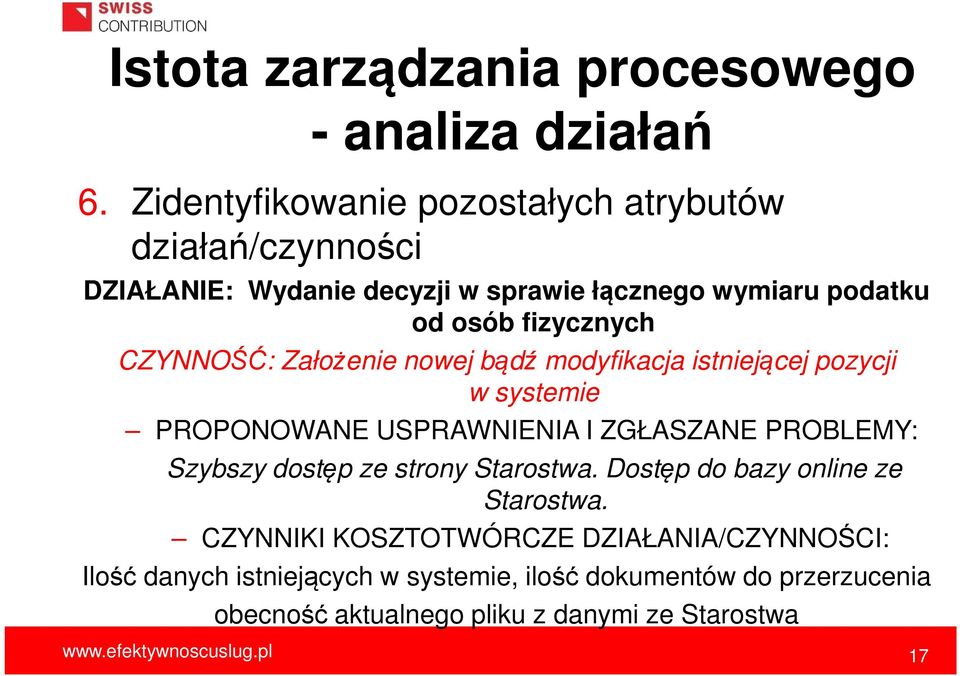 SWISS CONTRIBUTION

Istota zarządzania procesowego - analiza działań

6. Zidentyfikowanie pozostałych atrybutów działań/czynności

DZIAŁANIE: Wydanie decyzji w sprawie łącznego wymiaru podatku od osób fizycznych

CZYNNOŚĆ: Założenie nowej bądź modyfikacja istniejącej pozycji w systemie

– PROPONOWANE USPRAWNIENIA I ZGŁASZANE PROBLEMY: Szybszy dostęp ze strony Starostwa. Dostęp do bazy online ze Starostwa.

– CZYNNIKI KOSZTOTWÓRCZE DZIAŁANIA/CZYNNOŚCI: Ilość danych istniejących w systemie, ilość dokumentów do przerzucenia obecność aktualnego pliku z danymi ze Starostwa

www.efektywnoscuslug.pl

17